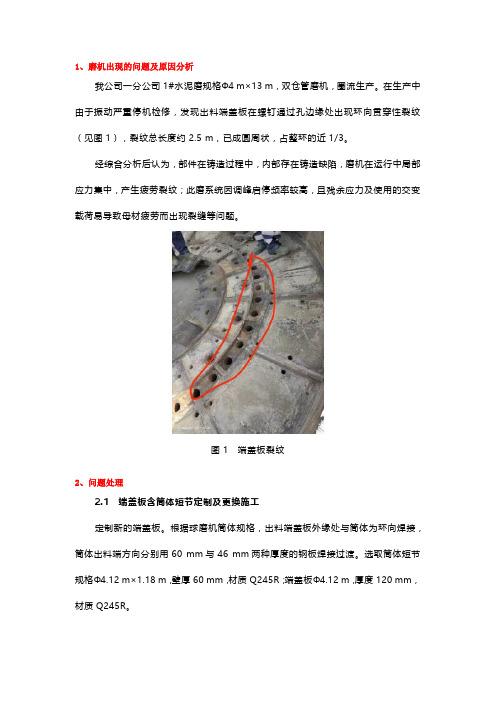 1、磨机出现的问题及原因分析

我公司一分公司 1#水泥磨规格Φ4 m×13 m，双仓管磨机，圈流生产。在生产中由于振动严重停机检修，发现出料端盖板在螺钉通过孔边缘处出现环向贯穿性裂纹（见图 1），裂纹总长度约 2.5 m，已成圆周状，占整环的近 1/3。

经综合分析后认为，部件在铸造过程中，内部存在铸造缺陷，磨机在运行中局部应力集中，产生疲劳裂纹；此磨系统因调峰启停频率较高，且残余应力及使用的交变载荷易导致母材疲劳而出现裂缝等问题。

图 1　端盖板裂纹

2、问题处理

2.1　端盖板含筒体短节定制及更换施工

定制新的端盖板。根据球磨机筒体规格，出料端盖板外缘处与筒体为环向焊接，筒体出料端方向分别用 60 mm 与 46 mm 两种厚度的钢板焊接过渡。选取筒体短节规格Φ4.12 m×1.18 m，壁厚 60 mm，材质 Q245R；端盖板Φ4.12 m，厚度 120 mm，材质 Q245R。